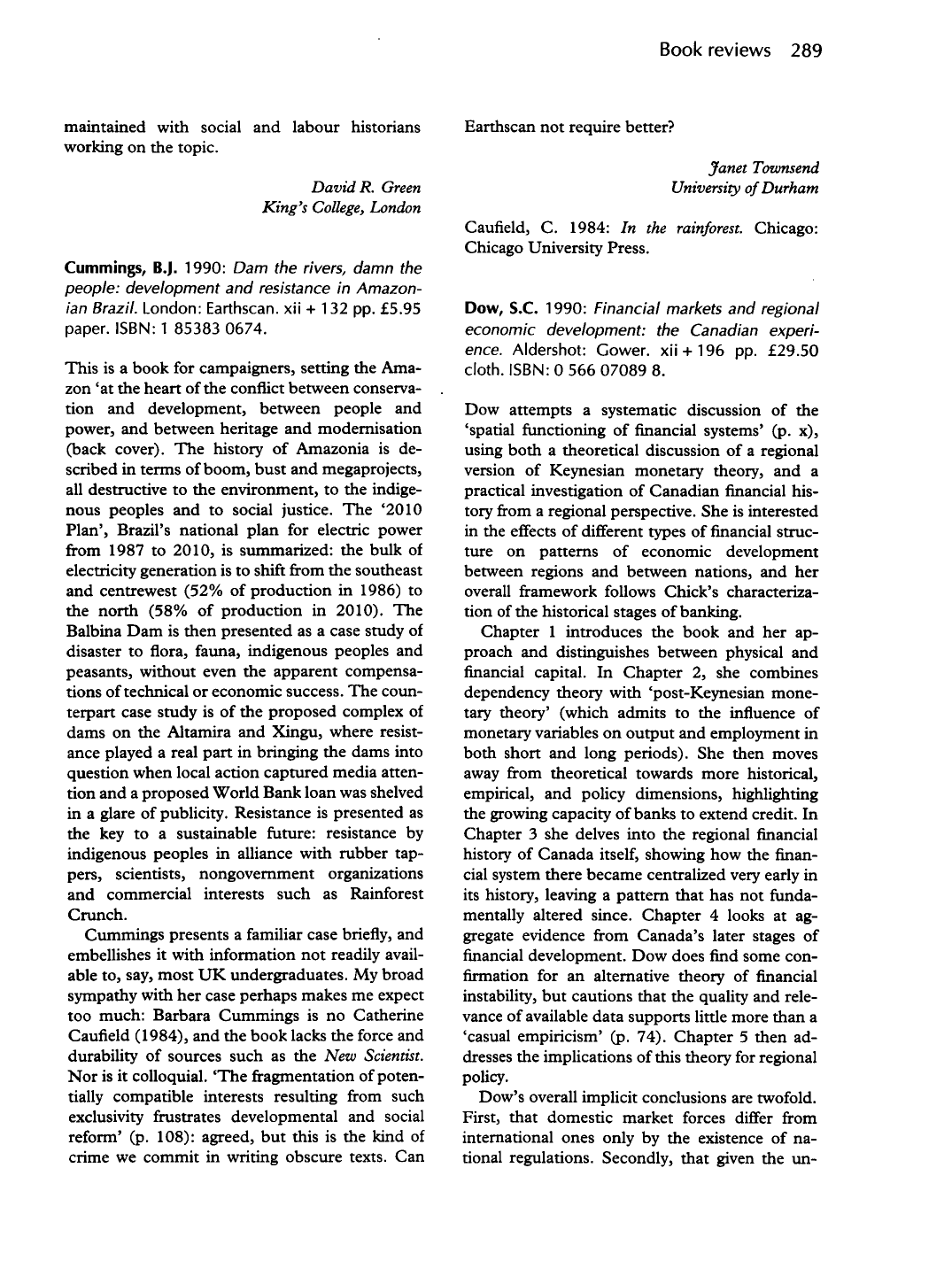 Book reviews 289

maintained with social and labour historians working on the topic.

David R. Green
King's College, London

Cummings, B.J. 1990: Dam the rivers, damn the people: development and resistance in Amazonian Brazil. London: Earthscan. xii + 132 pp. £5.95 paper. ISBN: 1 85383 0674.

This is a book for campaigners, setting the Amazon 'at the heart of the conflict between conservation and development, between people and power, and between heritage and modernisation (back cover). The history of Amazonia is described in terms of boom, bust and megaprojects, all destructive to the environment, to the indigenous peoples and to social justice. The '2010 Plan', Brazil's national plan for electric power from 1987 to 2010, is summarized: the bulk of electricity generation is to shift from the southeast and centrewest (52% of production in 1986) to the north (58% of production in 2010). The Balbina Dam is then presented as a case study of disaster to flora, fauna, indigenous peoples and peasants, without even the apparent compensations of technical or economic success. The counterpart case study is of the proposed complex of dams on the Altamira and Xingu, where resistance played a real part in bringing the dams into question when local action captured media attention and a proposed World Bank loan was shelved in a glare of publicity. Resistance is presented as the key to a sustainable future: resistance by indigenous peoples in alliance with rubber tappers, scientists, nongovernment organizations and commercial interests such as Rainforest Crunch.

Cummings presents a familiar case briefly, and embellishes it with information not readily available to, say, most UK undergraduates. My broad sympathy with her case perhaps makes me expect too much: Barbara Cummings is no Catherine Caufield (1984), and the book lacks the force and durability of sources such as the New Scientist. Nor is it colloquial. 'The fragmentation of potentially compatible interests resulting from such exclusivity frustrates developmental and social reform' (p. 108): agreed, but this is the kind of crime we commit in writing obscure texts. Can Earthscan not require better?

Janet Townsend
University of Durham

Caufield, C. 1984: In the rainforest. Chicago: Chicago University Press.

Dow, S.C. 1990: Financial markets and regional economic development: the Canadian experience. Aldershot: Gower. xii + 196 pp. £29.50 cloth. ISBN: 0 566 07089 8.

Dow attempts a systematic discussion of the 'spatial functioning of financial systems' (p. x), using both a theoretical discussion of a regional version of Keynesian monetary theory, and a practical investigation of Canadian financial history from a regional perspective. She is interested in the effects of different types of financial structure on patterns of economic development between regions and between nations, and her overall framework follows Chick's characterization of the historical stages of banking.

Chapter 1 introduces the book and her approach and distinguishes between physical and financial capital. In Chapter 2, she combines dependency theory with 'post-Keynesian monetary theory' (which admits to the influence of monetary variables on output and employment in both short and long periods). She then moves away from theoretical towards more historical, empirical, and policy dimensions, highlighting the growing capacity of banks to extend credit. In Chapter 3 she delves into the regional financial history of Canada itself, showing how the financial system there became centralized very early in its history, leaving a pattern that has not fundamentally altered since. Chapter 4 looks at aggregate evidence from Canada's later stages of financial development. Dow does find some confirmation for an alternative theory of financial instability, but cautions that the quality and relevance of available data supports little more than a 'casual empiricism' (p. 74). Chapter 5 then addresses the implications of this theory for regional policy.

Dow's overall implicit conclusions are twofold. First, that domestic market forces differ from international ones only by the existence of national regulations. Secondly, that given the un-